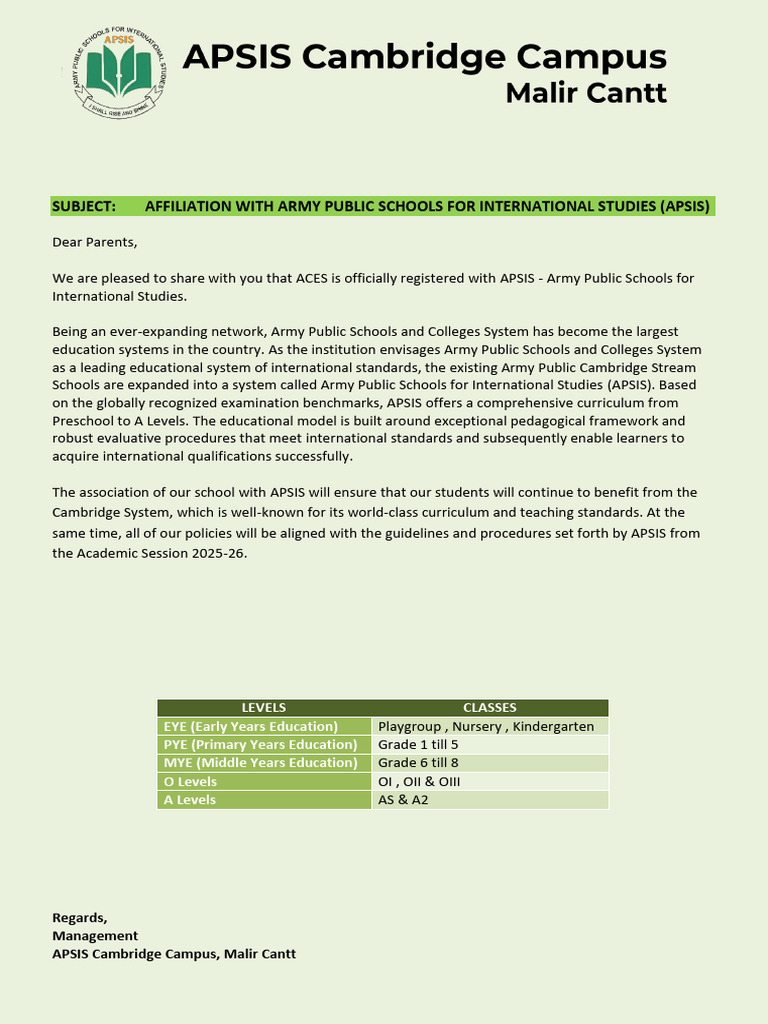 ARMY PUBLIC SCHOOLS FOR INTERNATIONAL STUDIES
APSIS
I SHALL RISE AND SHINE

APSIS Cambridge Campus
Malir Cantt

SUBJECT: AFFILIATION WITH ARMY PUBLIC SCHOOLS FOR INTERNATIONAL STUDIES (APSIS)

Dear Parents,

We are pleased to share with you that ACES is officially registered with APSIS - Army Public Schools for International Studies.

Being an ever-expanding network, Army Public Schools and Colleges System has become the largest education systems in the country. As the institution envisages Army Public Schools and Colleges System as a leading educational system of international standards, the existing Army Public Cambridge Stream Schools are expanded into a system called Army Public Schools for International Studies (APSIS). Based on the globally recognized examination benchmarks, APSIS offers a comprehensive curriculum from Preschool to A Levels. The educational model is built around exceptional pedagogical framework and robust evaluative procedures that meet international standards and subsequently enable learners to acquire international qualifications successfully.

The association of our school with APSIS will ensure that our students will continue to benefit from the Cambridge System, which is well-known for its world-class curriculum and teaching standards. At the same time, all of our policies will be aligned with the guidelines and procedures set forth by APSIS from the Academic Session 2025-26.

| LEVELS | CLASSES |
|---|---|
| EYE (Early Years Education) | Playgroup , Nursery , Kindergarten |
| PYE (Primary Years Education) | Grade 1 till 5 |
| MYE (Middle Years Education) | Grade 6 till 8 |
| O Levels | OI , OII & OIII |
| A Levels | AS & A2 |

Regards,
Management
APSIS Cambridge Campus, Malir Cantt